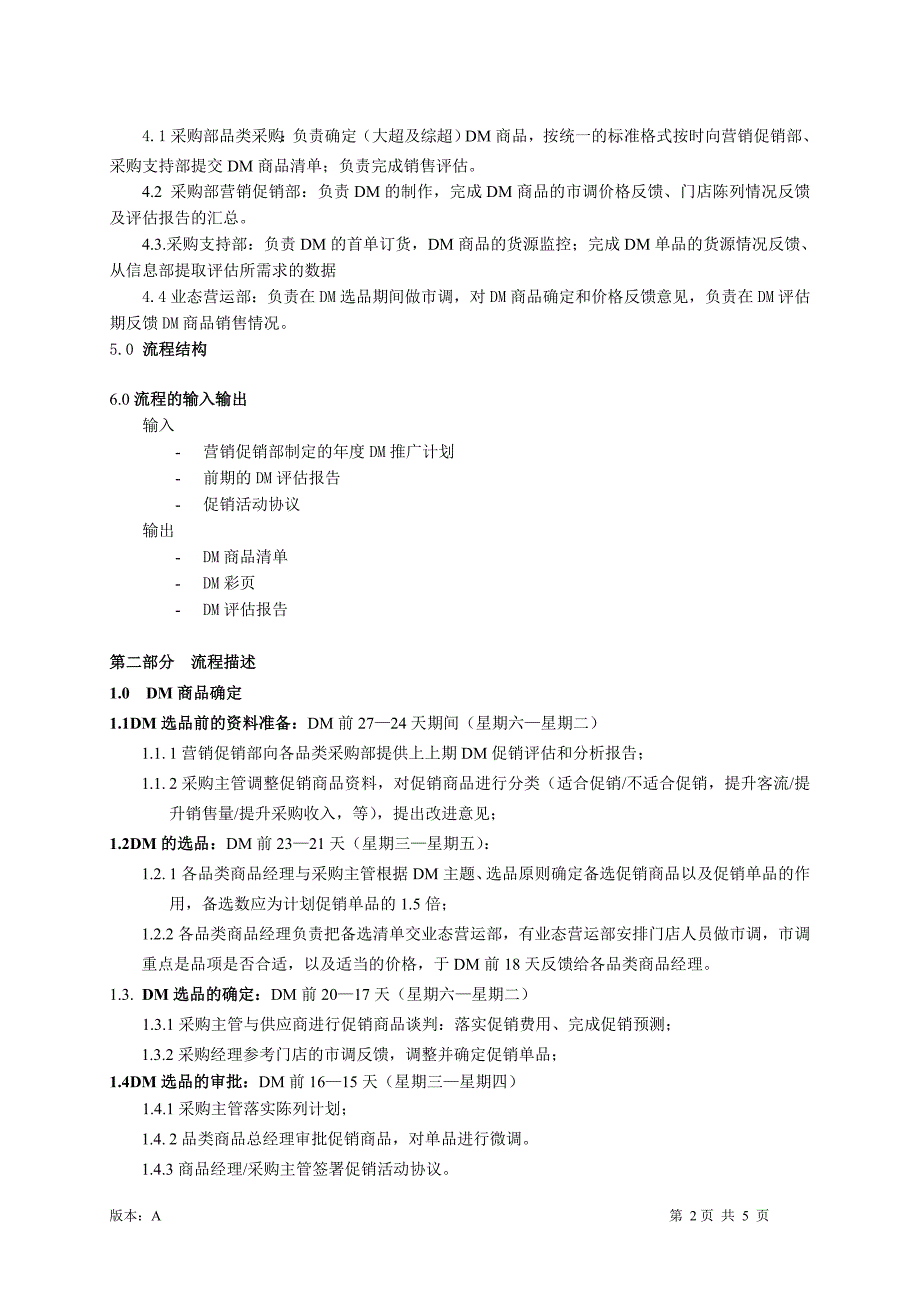 4.1 采购部品类采购：负责确定（大超及综超）DM 商品，按统一的标准格式按时向营销促销部、采购支持部提交 DM 商品清单；负责完成销售评估。

4.2 采购部营销促销部：负责 DM 的制作，完成 DM 商品的市调价格反馈、门店陈列情况反馈及评估报告的汇总。

4.3.采购支持部：负责 DM 的首单订货，DM 商品的货源监控；完成 DM 单品的货源情况反馈、从信息部提取评估所需求的数据

4.4 业态营运部：负责在 DM 选品期间做市调，对 DM 商品确定和价格反馈意见，负责在 DM 评估期反馈 DM 商品销售情况。

5.0 流程结构

6.0 流程的输入输出

输入

- 营销促销部制定的年度 DM 推广计划
- 前期的 DM 评估报告
- 促销活动协议

输出

- DM 商品清单
- DM 彩页
- DM 评估报告

第二部分 流程描述

1.0 DM 商品确定

1.1DM 选品前的资料准备：DM 前 27—24 天期间（星期六—星期二）

1.1.1 营销促销部向各品类采购部提供上上期 DM 促销评估和分析报告；

1.1.2 采购主管调整促销商品资料，对促销商品进行分类（适合促销/不适合促销，提升客流/提升销售量/提升采购收入，等），提出改进意见；

1.2DM 的选品：DM 前 23—21 天（星期三—星期五）：

1.2.1 各品类商品经理与采购主管根据 DM 主题、选品原则确定备选促销商品以及促销单品的作用，备选数应为计划促销单品的 1.5 倍；

1.2.2 各品类商品经理负责把备选清单交业态营运部，有业态营运部安排门店人员做市调，市调重点是品项是否合适，以及适当的价格，于 DM 前 18 天反馈给各品类商品经理。

1.3. DM 选品的确定：DM 前 20—17 天（星期六—星期二）

1.3.1 采购主管与供应商进行促销商品谈判：落实促销费用、完成促销预测；

1.3.2 采购经理参考门店的市调反馈，调整并确定促销单品；

1.4DM 选品的审批：DM 前 16—15 天（星期三—星期四）

1.4.1 采购主管落实陈列计划；

1.4.2 品类商品总经理审批促销商品，对单品进行微调。

1.4.3 商品经理/采购主管签署促销活动协议。

版本：A

第 2 页 共 5 页